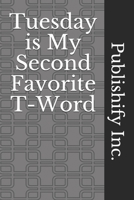 Tuesday is My Second Favorite T-Word

Publishify Inc.